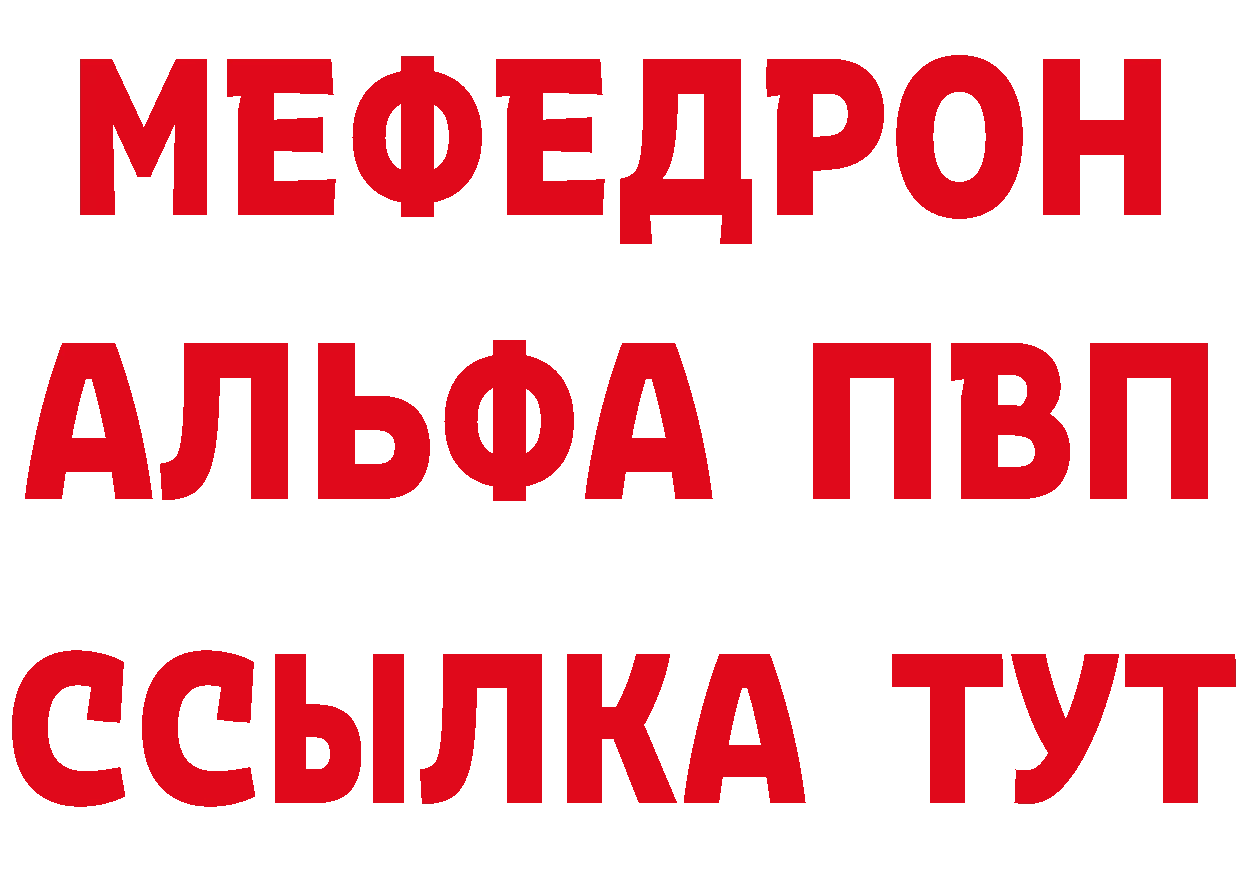 МЕФЕДРОН
АЛЬФА ПВП
ССЫЛКА ТУТ